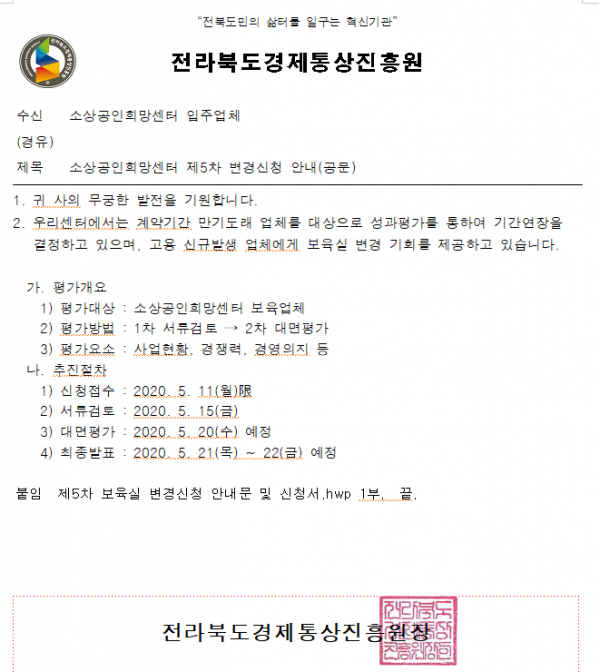 "전북도민의 삶터를 일구는 혁신기관"

전라북도경제통상진흥원

수신 소상공인희망센터 입주업체

(경유)

제목 소상공인희망센터 제5차 변경신청 안내(공문)

1. 귀 사의 무궁한 발전을 기원합니다.

2. 우리센터에서는 계약기간 만기도래 업체를 대상으로 성과평가를 통하여 기간연장을 결정하고 있으며, 고용 신규발생 업체에게 보육실 변경 기회를 제공하고 있습니다.

가. 평가개요

1) 평가대상 : 소상공인희망센터 보육업체

2) 평가방법 : 1차 서류검토 → 2차 대면평가

3) 평가요소 : 사업현황, 경쟁력, 경영의지 등

나. 추진절차

1) 신청접수 : 2020. 5. 11(월)限

2) 서류검토 : 2020. 5. 15(금)

3) 대면평가 : 2020. 5. 20(수) 예정

4) 최종발표 : 2020. 5. 21(목) ~ 22(금) 예정

붙임 제5차 보육실 변경신청 안내문 및 신청서.hwp 1부. 끝.

전라북도경제통상진흥원장

전라북도경제통상진흥원장인